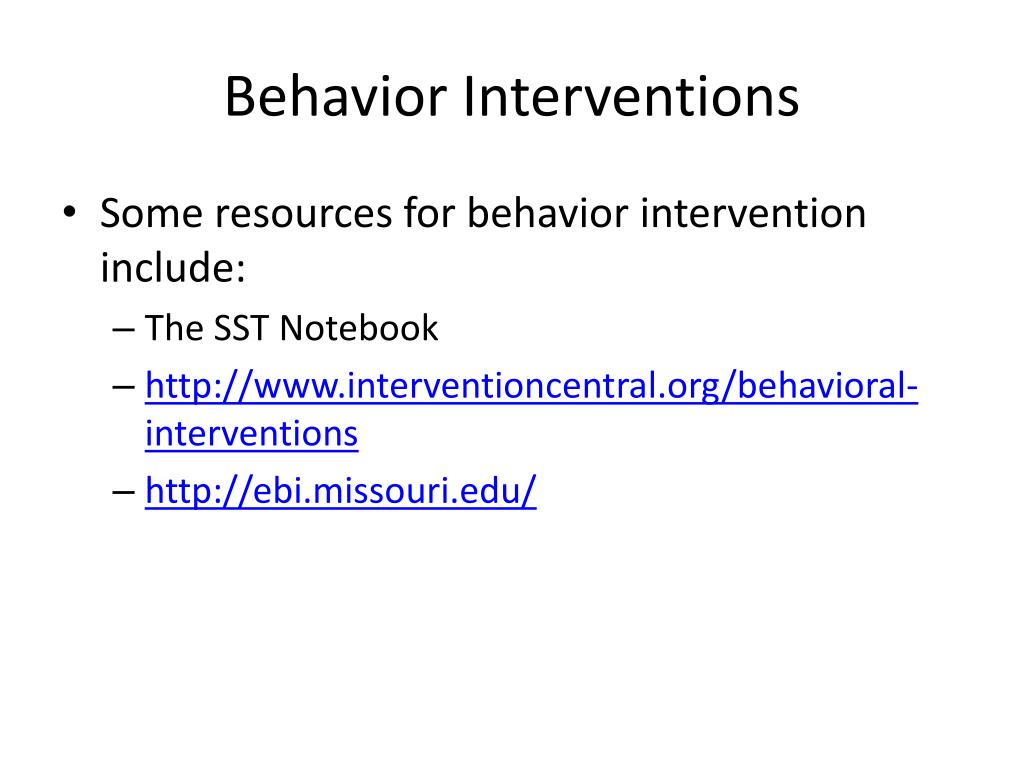 Behavior Interventions

• Some resources for behavior intervention include:
– The SST Notebook
– http://www.interventioncentral.org/behavioral-interventions
– http://ebi.missouri.edu/